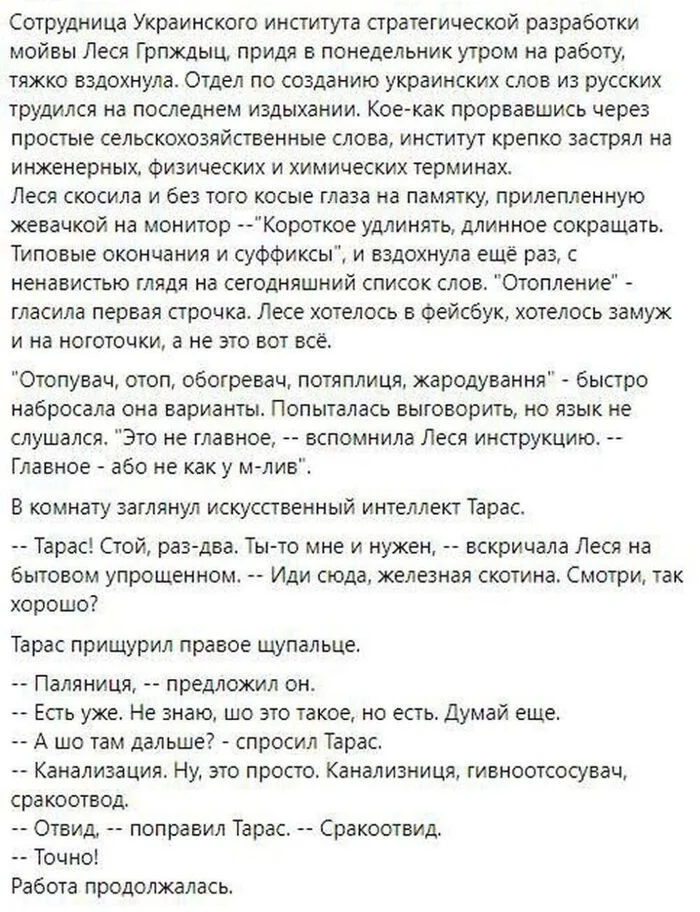 Сотрудница Украинского института стратегической разработки мойвы Леся Грпждыц, придя в понедельник утром на работу, тяжко вздохнула. Отдел по созданию украинских слов из русских трудился на последнем издыхании. Кое-как прорвавшись через простые сельскохозяйственные слова, институт крепко застрял на инженерных, физических и химических терминах.
Леся скосила и без того косые глаза на памятку, прилепленную жевачкой на монитор --"Короткое удлинять, длинное сокращать. Типовые окончания и суффиксы", и вздохнула ещё раз, с ненавистью глядя на сегодняшний список слов. "Отопление" - гласила первая строчка. Лесе хотелось в фейсбук, хотелось замуж и на ноготочки, а не это вот всё.

"Отопувач, отоп, обогревач, потяплиця, жародування" - быстро набросала она варианты. Попыталась выговорить, но язык не слушался. "Это не главное, -- вспомнила Леся инструкцию. -- Главное - або не как у м-лив".

В комнату заглянул искусственный интеллект Тарас.

-- Тарас! Стой, раз-два. Ты-то мне и нужен, -- вскричала Леся на бытовом упрощенном. -- Иди сюда, железная скотина. Смотри, так хорошо?

Тарас прищурил правое щупальце.

-- Паляниця, -- предложил он.
-- Есть уже. Не знаю, шо это такое, но есть. Думай еще.
-- А шо там дальше? - спросил Тарас.
-- Канализация. Ну, это просто. Канализниця, гивноотсосувач, сракоотвод.
-- Отвид, -- поправил Тарас. -- Сракоотвид.
-- Точно!
Работа продолжалась.